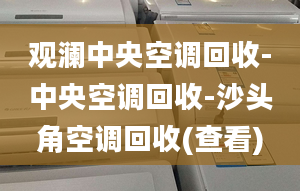 观澜中央空调回收-中央空调回收-沙头角空调回收(查看)